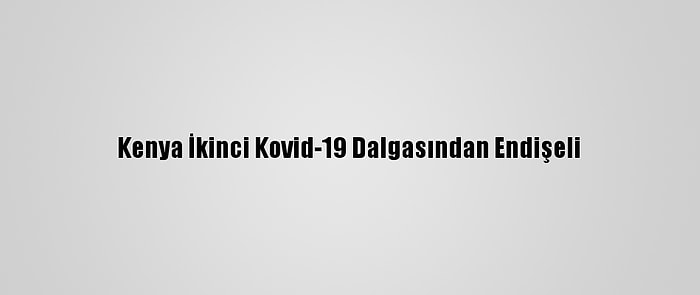 Kenya İkinci Kovid-19 Dalgasından Endişeli